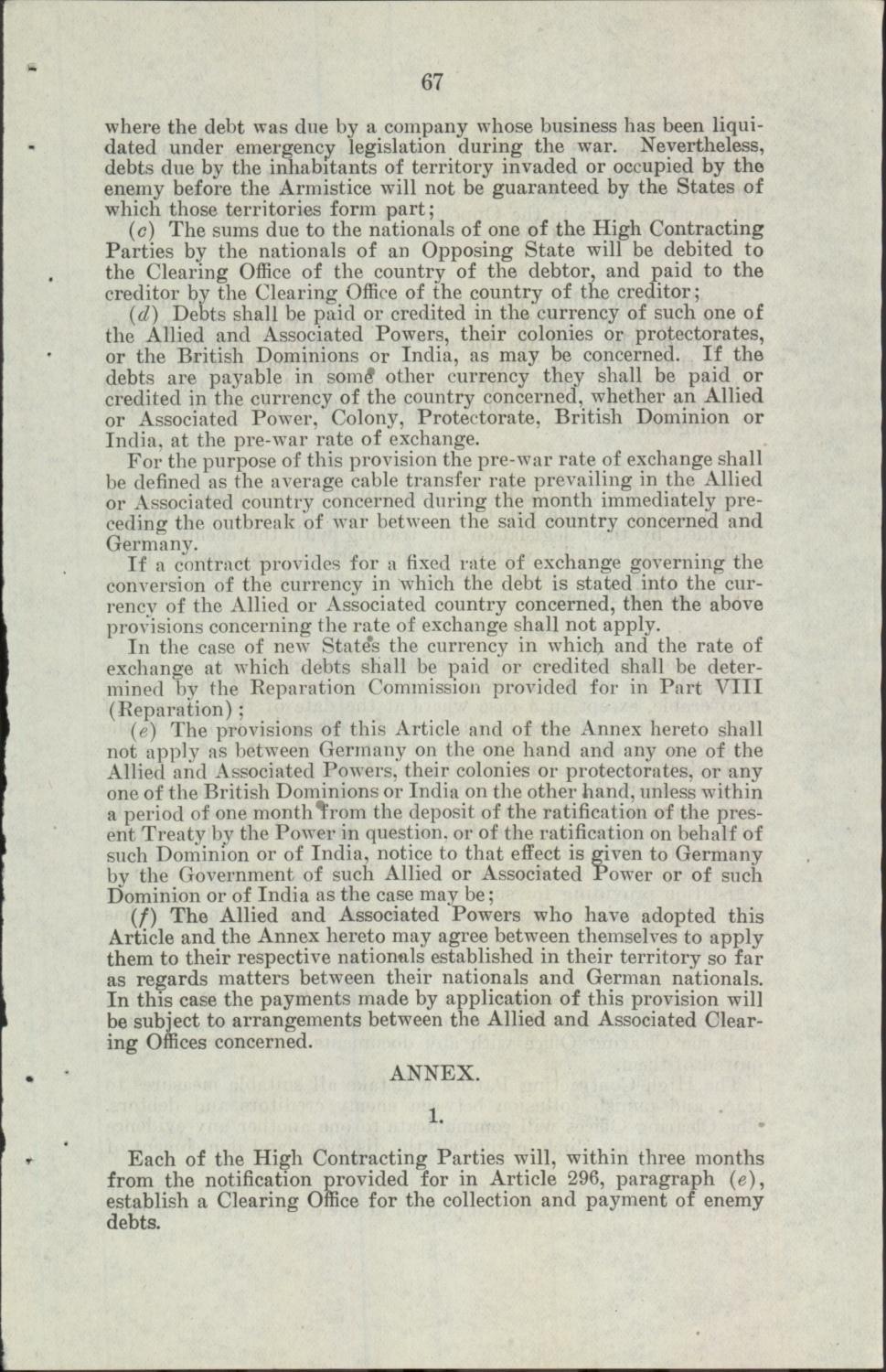 67

where the debt was due by a company whose business has been liquidated under emergency legislation during the war. Nevertheless, debts due by the inhabitants of territory invaded or occupied by the enemy before the Armistice will not be guaranteed by the States of which those territories form part;

(c) The sums due to the nationals of one of the High Contracting Parties by the nationals of an Opposing State will be debited to the Clearing Office of the country of the debtor, and paid to the creditor by the Clearing Office of the country of the creditor;

(d) Debts shall be paid or credited in the currency of such one of the Allied and Associated Powers, their colonies or protectorates, or the British Dominions or India, as may be concerned. If the debts are payable in some other currency they shall be paid or credited in the currency of the country concerned, whether an Allied or Associated Power, Colony, Protectorate, British Dominion or India, at the pre-war rate of exchange.

For the purpose of this provision the pre-war rate of exchange shall be defined as the average cable transfer rate prevailing in the Allied or Associated country concerned during the month immediately preceding the outbreak of war between the said country concerned and Germany.

If a contract provides for a fixed rate of exchange governing the conversion of the currency in which the debt is stated into the currency of the Allied or Associated country concerned, then the above provisions concerning the rate of exchange shall not apply.

In the case of new States the currency in which and the rate of exchange at which debts shall be paid or credited shall be determined by the Reparation Commission provided for in Part VIII (Reparation);

(e) The provisions of this Article and of the Annex hereto shall not apply as between Germany on the one hand and any one of the Allied and Associated Powers, their colonies or protectorates, or any one of the British Dominions or India on the other hand, unless within a period of one month from the deposit of the ratification of the present Treaty by the Power in question, or of the ratification on behalf of such Dominion or of India, notice to that effect is given to Germany by the Government of such Allied or Associated Power or of such Dominion or of India as the case may be;

(f) The Allied and Associated Powers who have adopted this Article and the Annex hereto may agree between themselves to apply them to their respective nationals established in their territory so far as regards matters between their nationals and German nationals. In this case the payments made by application of this provision will be subject to arrangements between the Allied and Associated Clearing Offices concerned.

ANNEX.

1.

Each of the High Contracting Parties will, within three months from the notification provided for in Article 296, paragraph (e), establish a Clearing Office for the collection and payment of enemy debts.